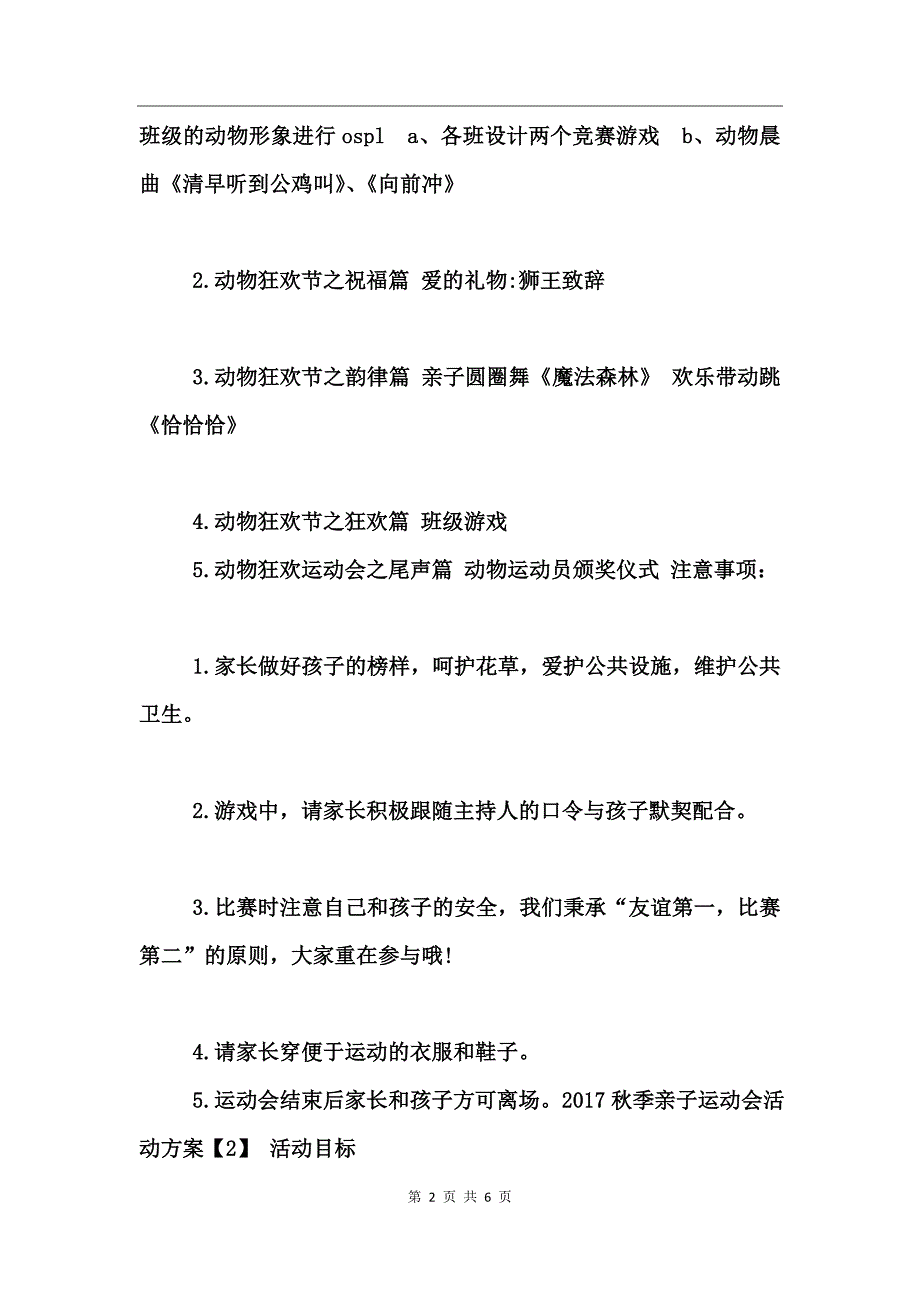 班级的动物形象进行 ospl　a、各班设计两个竞赛游戏　b、动物晨曲《清早听到公鸡叫》、《向前冲》

2.动物狂欢节之祝福篇 爱的礼物:狮王致辞

3.动物狂欢节之韵律篇 亲子圆圈舞《魔法森林》 欢乐带动跳《恰恰恰》

4.动物狂欢节之狂欢篇 班级游戏

5.动物狂欢运动会之尾声篇 动物运动员颁奖仪式 注意事项：

1.家长做好孩子的榜样，呵护花草，爱护公共设施，维护公共卫生。

2.游戏中，请家长积极跟随主持人的口令与孩子默契配合。

3.比赛时注意自己和孩子的安全，我们秉承“友谊第一，比赛第二”的原则，大家重在参与哦!

4.请家长穿便于运动的衣服和鞋子。

5.运动会结束后家长和孩子方可离场。2017 秋季亲子运动会活动方案【2】 活动目标

第 2 页 共 6 页